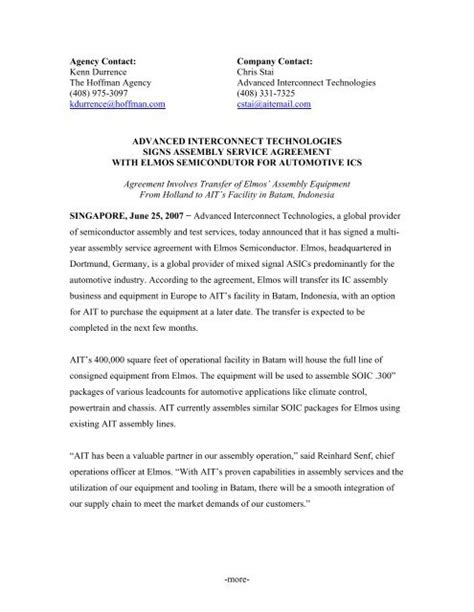 Agency Contact:
Kenn Durrence
The Hoffman Agency
(408) 975-3097
kdurrence@hoffman.com

Company Contact:
Chris Stai
Advanced Interconnect Technologies
(408) 331-7325
cstai@aitemail.com

ADVANCED INTERCONNECT TECHNOLOGIES
SIGNS ASSEMBLY SERVICE AGREEMENT
WITH ELMOS SEMICONDUTOR FOR AUTOMOTIVE ICS

Agreement Involves Transfer of Elmos' Assembly Equipment
From Holland to AIT's Facility in Batam, Indonesia

SINGAPORE, June 25, 2007 – Advanced Interconnect Technologies, a global provider of semiconductor assembly and test services, today announced that it has signed a multi-year assembly service agreement with Elmos Semiconductor. Elmos, headquartered in Dortmund, Germany, is a global provider of mixed signal ASICs predominantly for the automotive industry. According to the agreement, Elmos will transfer its IC assembly business and equipment in Europe to AIT's facility in Batam, Indonesia, with an option for AIT to purchase the equipment at a later date. The transfer is expected to be completed in the next few months.

AIT's 400,000 square feet of operational facility in Batam will house the full line of consigned equipment from Elmos. The equipment will be used to assemble SOIC .300" packages of various leadcounts for automotive applications like climate control, powertrain and chassis. AIT currently assembles similar SOIC packages for Elmos using existing AIT assembly lines.

"AIT has been a valuable partner in our assembly operation," said Reinhard Senf, chief operations officer at Elmos. "With AIT's proven capabilities in assembly services and the utilization of our equipment and tooling in Batam, there will be a smooth integration of our supply chain to meet the market demands of our customers."

-more-